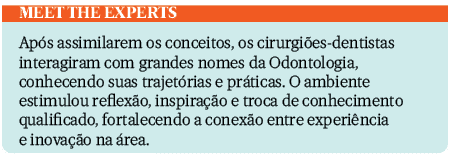 MEET THE EXPERTS

Após assimilarem os conceitos, os cirurgiões-dentistas interagiram com grandes nomes da Odontologia, conhecendo suas trajetórias e práticas. O ambiente estimulou reflexão, inspiração e troca de conhecimento qualificado, fortalecendo a conexão entre experiência e inovação na área.